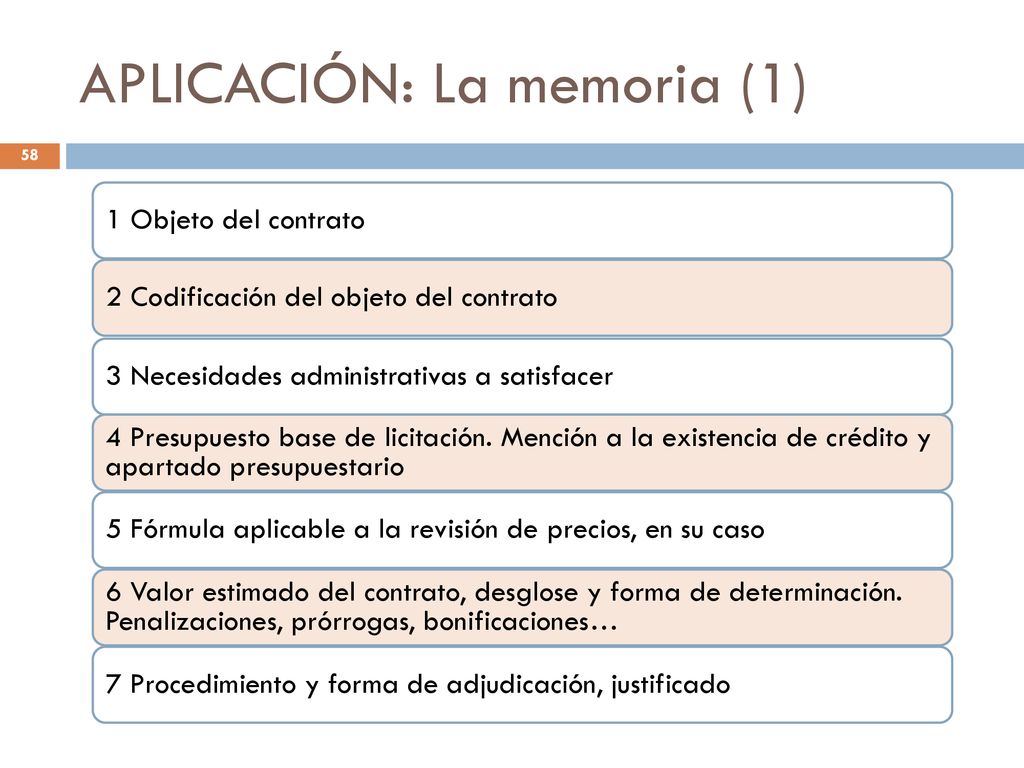 APLICACIÓN: La memoria (1)

58

1 Objeto del contrato

2 Codificación del objeto del contrato

3 Necesidades administrativas a satisfacer

4 Presupuesto base de licitación. Mención a la existencia de crédito y apartado presupuestario

5 Fórmula aplicable a la revisión de precios, en su caso

6 Valor estimado del contrato, desglose y forma de determinación. Penalizaciones, prórrogas, bonificaciones…

7 Procedimiento y forma de adjudicación, justificado